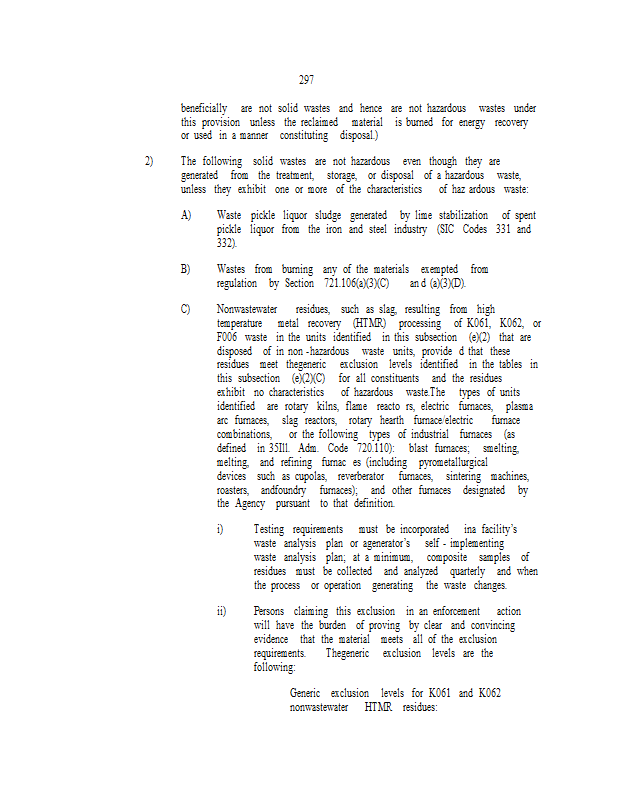 297

beneficially are not solid wastes and hence are not hazardous wastes under this provision unless the reclaimed material is burned for energy recovery or used in a manner constituting disposal.)

2) The following solid wastes are not hazardous even though they are generated from the treatment, storage, or disposal of a hazardous waste, unless they exhibit one or more of the characteristics of haz ardous waste:

A) Waste pickle liquor sludge generated by lime stabilization of spent pickle liquor from the iron and steel industry (SIC Codes 331 and 332).

B) Wastes from burning any of the materials exempted from regulation by Section 721.106(a)(3)(C) an d (a)(3)(D).

C) Nonwastewater residues, such as slag, resulting from high temperature metal recovery (HTMR) processing of K061, K062, or F006 waste in the units identified in this subsection (e)(2) that are disposed of in non -hazardous waste units, provide d that these residues meet thegeneric exclusion levels identified in the tables in this subsection (e)(2)(C) for all constituents and the residues exhibit no characteristics of hazardous waste.The types of units identified are rotary kilns, flame reacto rs, electric furnaces, plasma arc furnaces, slag reactors, rotary hearth furnace/electric furnace combinations, or the following types of industrial furnaces (as defined in 35Ill. Adm. Code 720.110): blast furnaces; smelting, melting, and refining furnac es (including pyrometallurgical devices such as cupolas, reverberator furnaces, sintering machines, roasters, andfoundry furnaces); and other furnaces designated by the Agency pursuant to that definition.

i) Testing requirements must be incorporated ina facility's waste analysis plan or agenerator's self - implementing waste analysis plan; at a minimum, composite samples of residues must be collected and analyzed quarterly and when the process or operation generating the waste changes.

ii) Persons claiming this exclusion in an enforcement action will have the burden of proving by clear and convincing evidence that the material meets all of the exclusion requirements. Thegeneric exclusion levels are the following:

Generic exclusion levels for K061 and K062 nonwastewater HTMR residues: